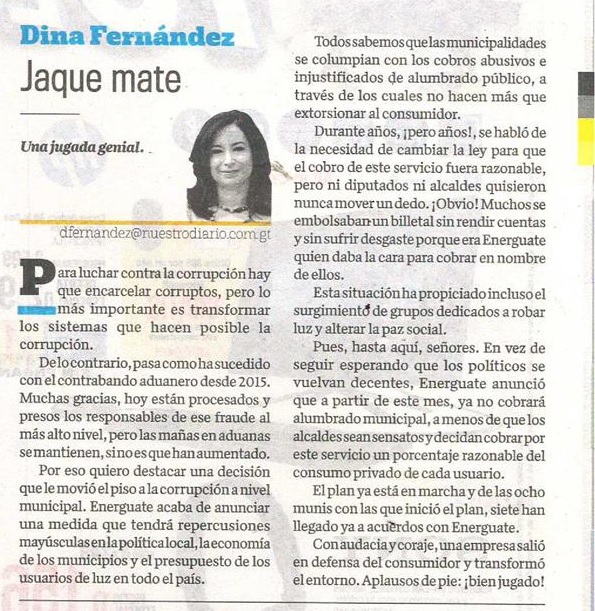 Dina Fernández

Jaque mate

Una jugada genial.

dfernandez@nuestrodiario.com.gt

Para luchar contra la corrupción hay que encarcelar corruptos, pero lo más importante es transformar los sistemas que hacen posible la corrupción.

De lo contrario, pasa como ha sucedido con el contrabando aduanero desde 2015. Muchas gracias, hoy están procesados y presos los responsables de ese fraude al más alto nivel, pero las mañas en aduanas se mantienen, si no es que han aumentado.

Por eso quiero destacar una decisión que le movió el piso a la corrupción a nivel municipal. Energuate acaba de anunciar una medida que tendrá repercusiones mayúsculas en la política local, la economía de los municipios y el presupuesto de los usuarios de luz en todo el país.

Todos sabemos que las municipalidades se columpian con los cobros abusivos e injustificados de alumbrado público, a través de los cuales no hacen más que extorsionar al consumidor.

Durante años, ¡pero años!, se habló de la necesidad de cambiar la ley para que el cobro de este servicio fuera razonable, pero ni diputados ni alcaldes quisieron nunca mover un dedo. ¡Obvio! Muchos se embolsaban un billetal sin rendir cuentas y sin sufrir desgaste porque era Energuate quien daba la cara para cobrar en nombre de ellos.

Esta situación ha propiciado incluso el surgimiento de grupos dedicados a robar luz y alterar la paz social.

Pues, hasta aquí, señores. En vez de seguir esperando que los políticos se vuelvan decentes, Energuate anunció que a partir de este mes, ya no cobrará alumbrado municipal, a menos de que los alcaldes sean sensatos y decidan cobrar por este servicio un porcentaje razonable del consumo privado de cada usuario.

El plan ya está en marcha y de las ocho munis con las que inició el plan, siete han llegado ya a acuerdos con Energuate.

Con audacia y coraje, una empresa salió en defensa del consumidor y transformó el entorno. Aplausos de pie: ¡bien jugado!